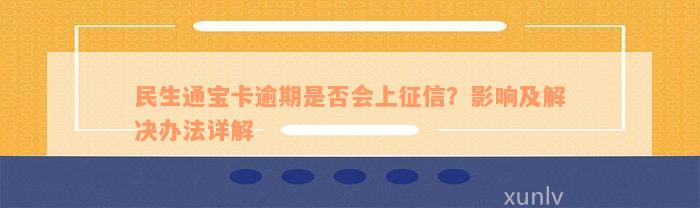 民生通宝卡逾期是否会上征信？影响及解决办法详解

xunlv